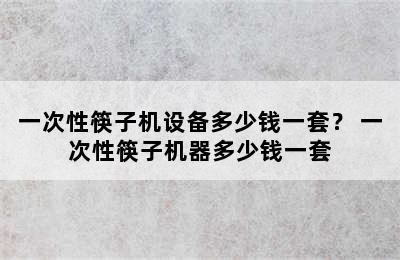 一次性筷子机设备多少钱一套？ 一次性筷子机器多少钱一套